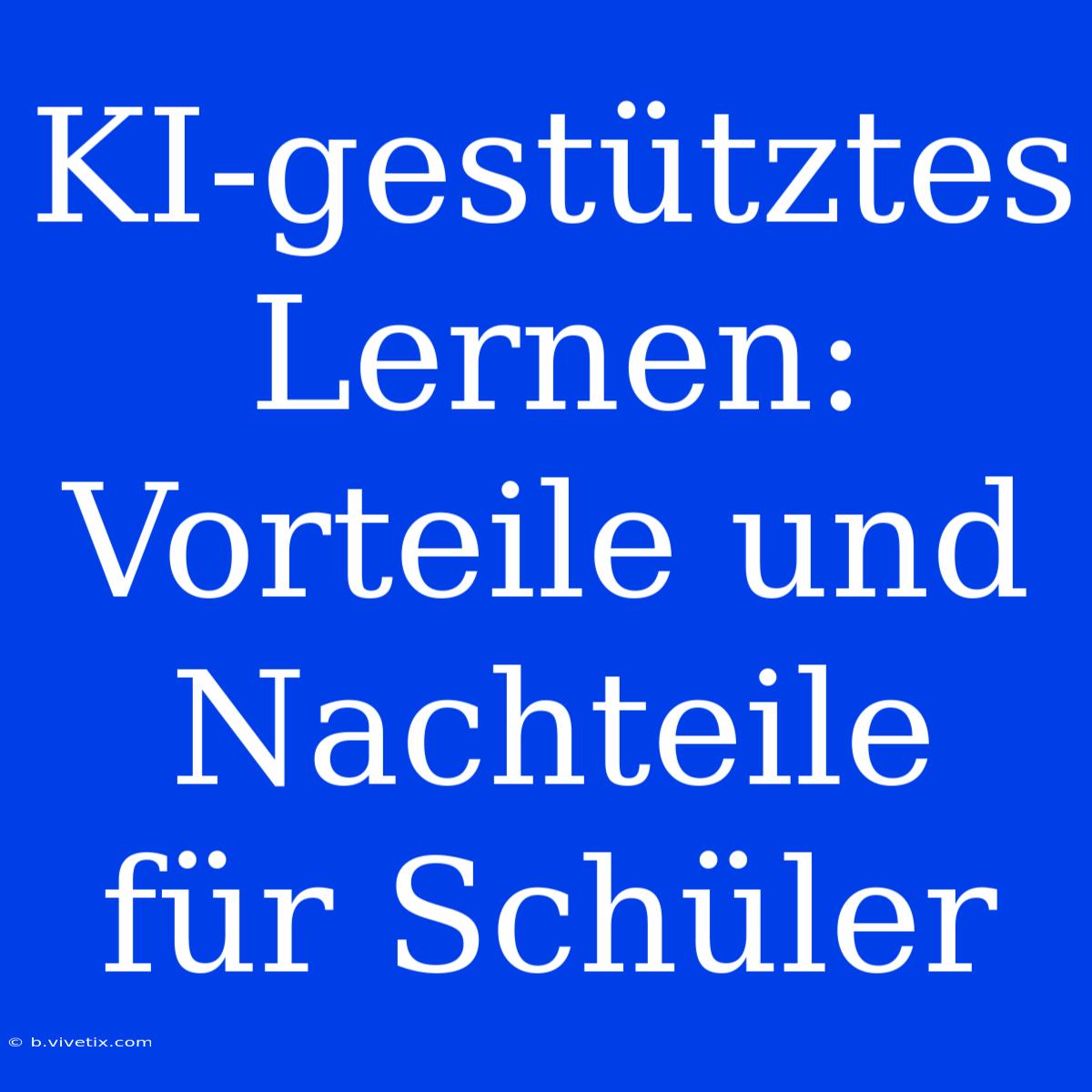 KI-gestütztes Lernen: Vorteile und Nachteile für Schüler

© b.vivetix.com